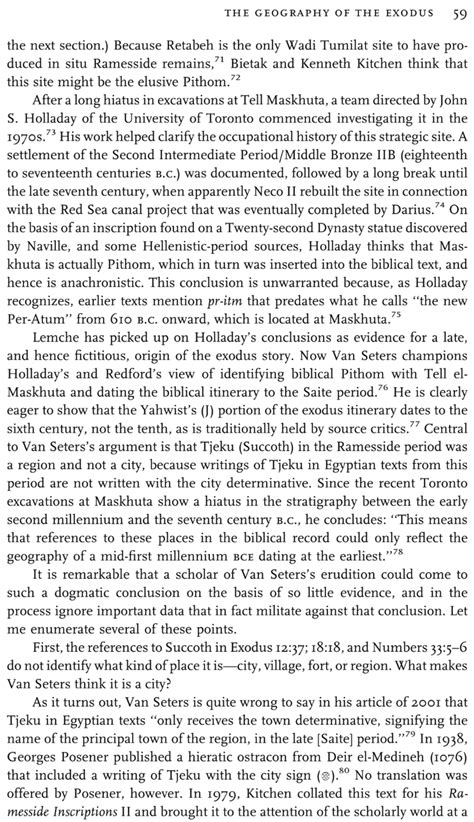 THE GEOGRAPHY OF THE EXODUS 59

the next section.) Because Retabeh is the only Wadi Tumilat site to have produced in situ Ramesside remains,$^{71}$ Bietak and Kenneth Kitchen think that this site might be the elusive Pithom.$^{72}$

After a long hiatus in excavations at Tell Maskhuta, a team directed by John S. Holladay of the University of Toronto commenced investigating it in the 1970s.$^{73}$ His work helped clarify the occupational history of this strategic site. A settlement of the Second Intermediate Period/Middle Bronze IIB (eighteenth to seventeenth centuries B.C.) was documented, followed by a long break until the late seventh century, when apparently Neco II rebuilt the site in connection with the Red Sea canal project that was eventually completed by Darius.$^{74}$ On the basis of an inscription found on a Twenty-second Dynasty statue discovered by Naville, and some Hellenistic-period sources, Holladay thinks that Maskhuta is actually Pithom, which in turn was inserted into the biblical text, and hence is anachronistic. This conclusion is unwarranted because, as Holladay recognizes, earlier texts mention pr-itm that predates what he calls "the new Per-Atum" from 610 B.C. onward, which is located at Maskhuta.$^{75}$

Lemche has picked up on Holladay's conclusions as evidence for a late, and hence fictitious, origin of the exodus story. Now Van Seters champions Holladay's and Redford's view of identifying biblical Pithom with Tell el-Maskhuta and dating the biblical itinerary to the Saite period.$^{76}$ He is clearly eager to show that the Yahwist's (J) portion of the exodus itinerary dates to the sixth century, not the tenth, as is traditionally held by source critics.$^{77}$ Central to Van Seters's argument is that Tjeku (Succoth) in the Ramesside period was a region and not a city, because writings of Tjeku in Egyptian texts from this period are not written with the city determinative. Since the recent Toronto excavations at Maskhuta show a hiatus in the stratigraphy between the early second millennium and the seventh century B.C., he concludes: "This means that references to these places in the biblical record could only reflect the geography of a mid-first millennium BCE dating at the earliest."$^{78}$

It is remarkable that a scholar of Van Seters's erudition could come to such a dogmatic conclusion on the basis of so little evidence, and in the process ignore important data that in fact militate against that conclusion. Let me enumerate several of these points.

First, the references to Succoth in Exodus 12:37; 18:18, and Numbers 33:5–6 do not identify what kind of place it is—city, village, fort, or region. What makes Van Seters think it is a city?

As it turns out, Van Seters is quite wrong to say in his article of 2001 that Tjeku in Egyptian texts "only receives the town determinative, signifying the name of the principal town of the region, in the late [Saite] period."$^{79}$ In 1938, Georges Posener published a hieratic ostracon from Deir el-Medineh (1076) that included a writing of Tjeku with the city sign (⊗).$^{80}$ No translation was offered by Posener, however. In 1979, Kitchen collated this text for his Ramesside Inscriptions II and brought it to the attention of the scholarly world at a